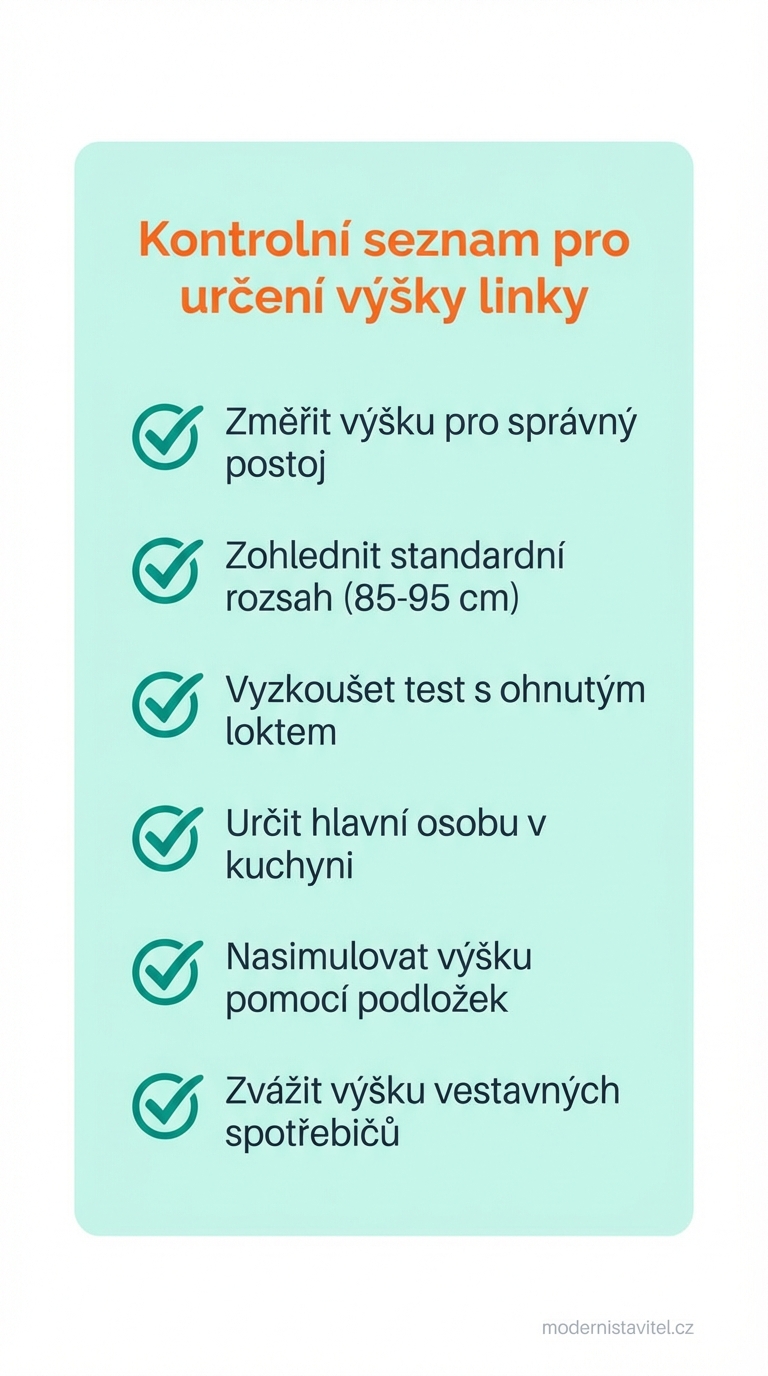 Kontrolní seznam pro určení výšky linky

Změřit výšku pro správný postoj

Zohlednit standardní rozsah (85-95 cm)

Vyzkoušet test s ohnutým loktem

Určit hlavní osobu v kuchyni

Nasimulovat výšku pomocí podložek

Zvážit výšku vestavných spotřebičů

modernistavitel.cz